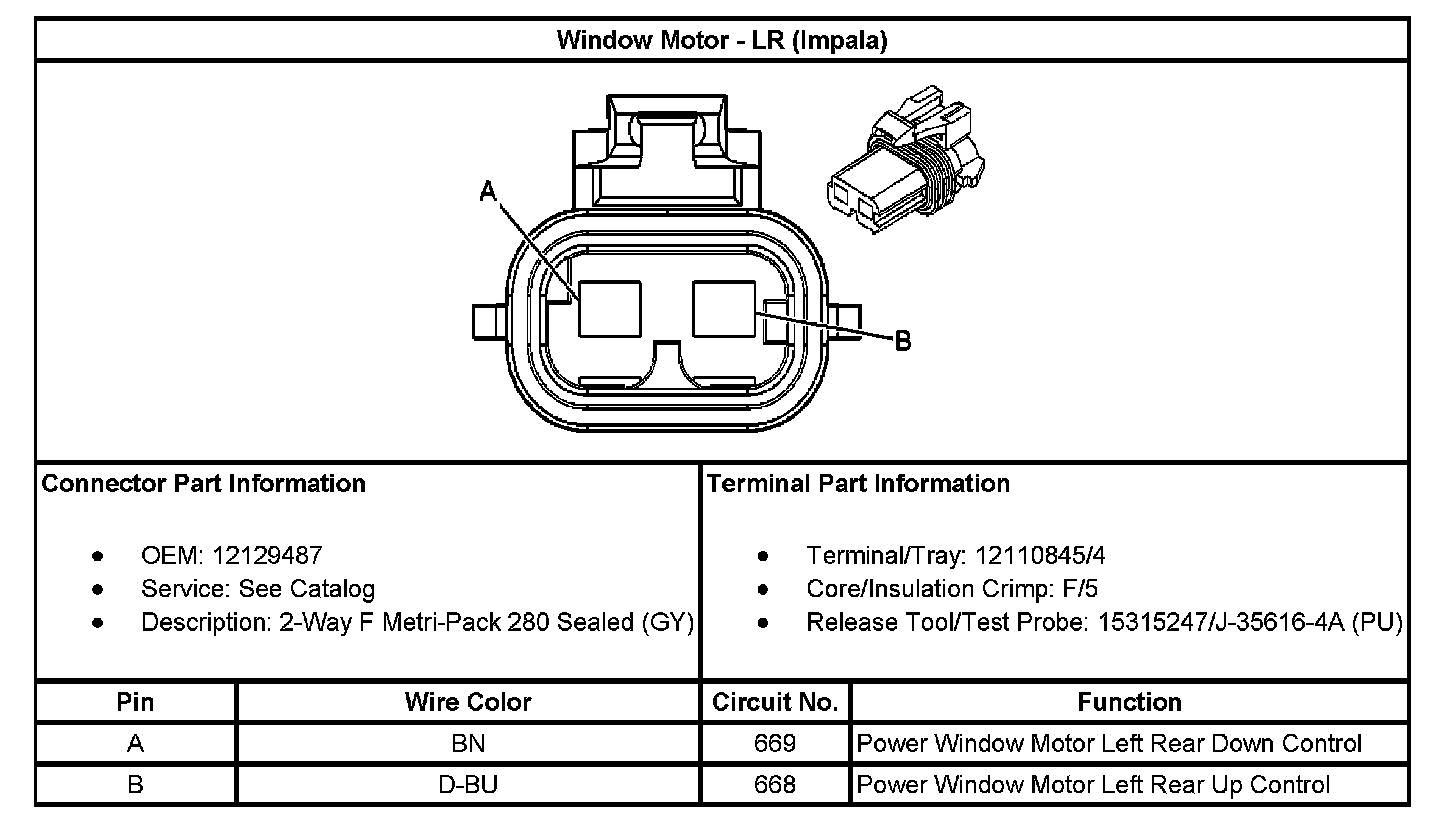 Window Motor - LR (Impala)

A

B

Connector Part Information

- OEM: 12129487
- Service: See Catalog
- Description: 2-Way F Metri-Pack 280 Sealed (GY)

Terminal Part Information

- Terminal/Tray: 12110845/4
- Core/Insulation Crimp: F/5
- Release Tool/Test Probe: 15315247/J-35616-4A (PU)

| Pin | Wire Color | Circuit No. | Function |
|---|---|---|---|
| A | BN | 669 | Power Window Motor Left Rear Down Control |
| B | D-BU | 668 | Power Window Motor Left Rear Up Control |